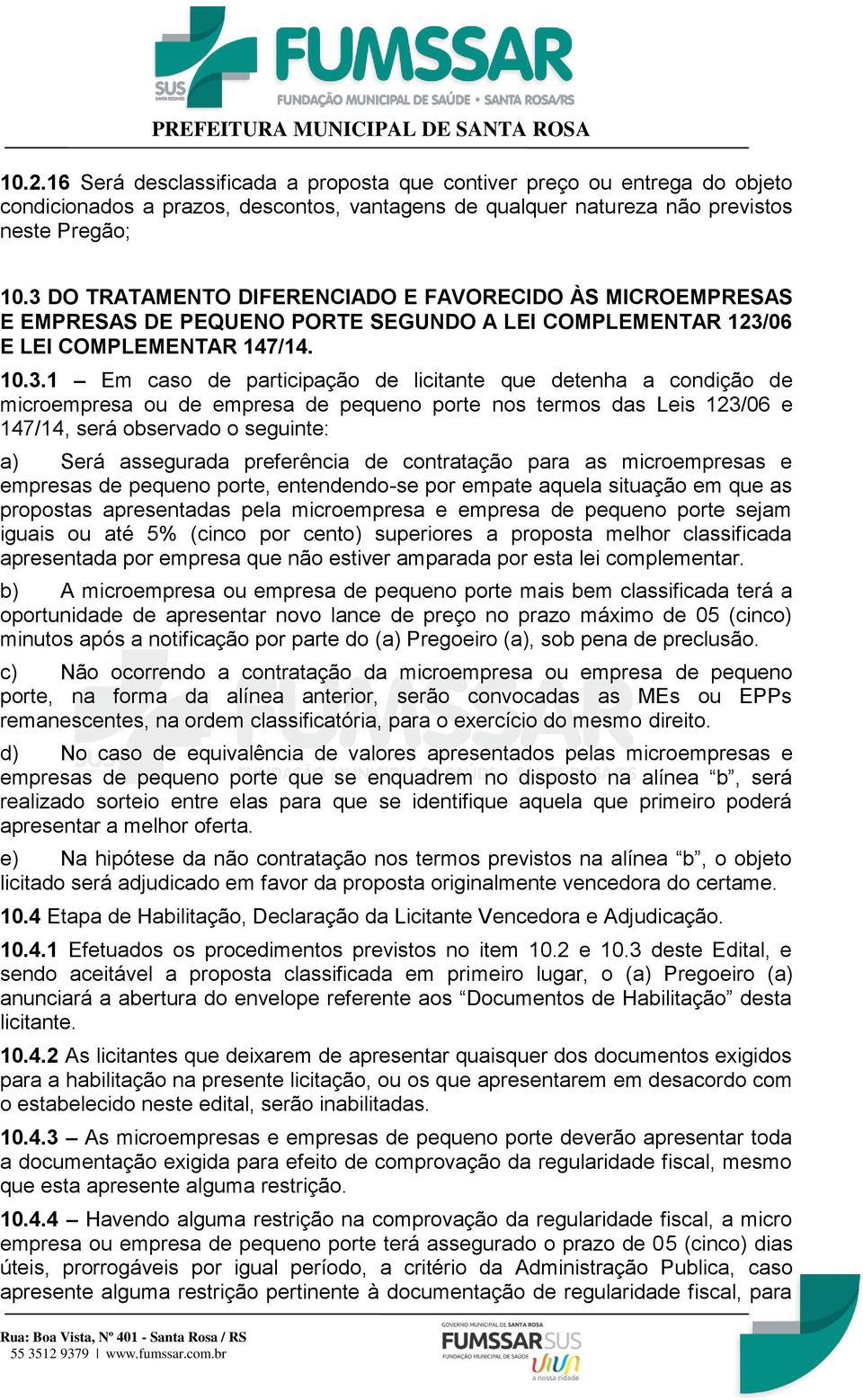 SUS SANTA ROSA/RS

FUMSSAR

FUNDAÇÃO MUNICIPAL DE SAÚDE • SANTA ROSA/RS

PREFEITURA MUNICIPAL DE SANTA ROSA

10.2.16 Será desclassificada a proposta que contiver preço ou entrega do objeto condicionados a prazos, descontos, vantagens de qualquer natureza não previstos neste Pregão;

10.3 DO TRATAMENTO DIFERENCIADO E FAVORECIDO ÀS MICROEMPRESAS E EMPRESAS DE PEQUENO PORTE SEGUNDO A LEI COMPLEMENTAR 123/06 E LEI COMPLEMENTAR 147/14.

10.3.1 – Em caso de participação de licitante que detenha a condição de microempresa ou de empresa de pequeno porte nos termos das Leis 123/06 e 147/14, será observado o seguinte:

a) Será assegurada preferência de contratação para as microempresas e empresas de pequeno porte, entendendo-se por empate aquela situação em que as propostas apresentadas pela microempresa e empresa de pequeno porte sejam iguais ou até 5% (cinco por cento) superiores a proposta melhor classificada apresentada por empresa que não estiver amparada por esta lei complementar.

b) A microempresa ou empresa de pequeno porte mais bem classificada terá a oportunidade de apresentar novo lance de preço no prazo máximo de 05 (cinco) minutos após a notificação por parte do (a) Pregoeiro (a), sob pena de preclusão.

c) Não ocorrendo a contratação da microempresa ou empresa de pequeno porte, na forma da alínea anterior, serão convocadas as MEs ou EPPs remanescentes, na ordem classificatória, para o exercício do mesmo direito.

d) No caso de equivalência de valores apresentados pelas microempresas e empresas de pequeno porte que se enquadrem no disposto na alínea “b”, será realizado sorteio entre elas para que se identifique aquela que primeiro poderá apresentar a melhor oferta.

e) Na hipótese da não contratação nos termos previstos na alínea “b”, o objeto licitado será adjudicado em favor da proposta originalmente vencedora do certame.

10.4 Etapa de Habilitação, Declaração da Licitante Vencedora e Adjudicação.

10.4.1 Efetuados os procedimentos previstos no item 10.2 e 10.3 deste Edital, e sendo aceitável a proposta classificada em primeiro lugar, o (a) Pregoeiro (a) anunciará a abertura do envelope referente aos “Documentos de Habilitação” desta licitante.

10.4.2 As licitantes que deixarem de apresentar quaisquer dos documentos exigidos para a habilitação na presente licitação, ou os que apresentarem em desacordo com o estabelecido neste edital, serão inabilitadas.

10.4.3 – As microempresas e empresas de pequeno porte deverão apresentar toda a documentação exigida para efeito de comprovação da regularidade fiscal, mesmo que esta apresente alguma restrição.

10.4.4 – Havendo alguma restrição na comprovação da regularidade fiscal, a micro empresa ou empresa de pequeno porte terá assegurado o prazo de 05 (cinco) dias úteis, prorrogáveis por igual período, a critério da Administração Publica, caso apresente alguma restrição pertinente à documentação de regularidade fiscal, para

Rua: Boa Vista, Nº 401 - Santa Rosa / RS
55 3512 9379 | www.fumssar.com.br

GOVERNO MUNICIPAL DE SANTA ROSA
FUMSSAR SUS
FUNDAÇÃO MUNICIPAL DE SAÚDE
a nossa cidade